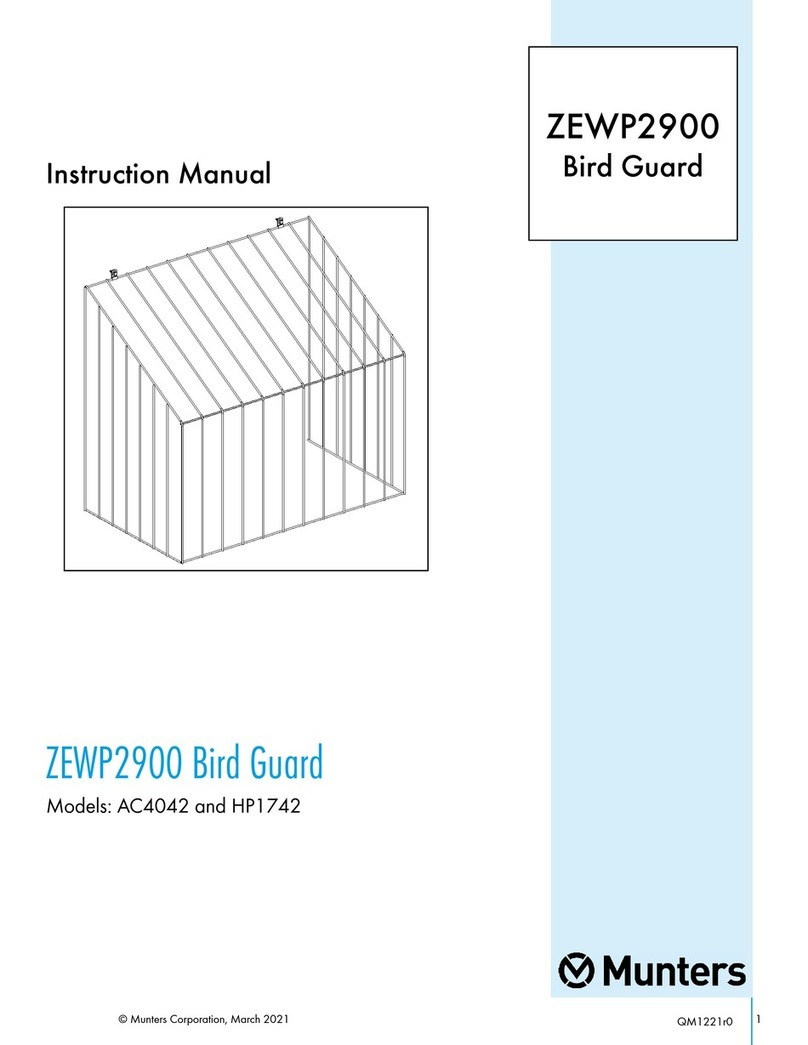 ZEWP2900
Bird Guard

Instruction Manual

ZEWP2900 Bird Guard

Models: AC4042 and HP1742

Munters

© Munters Corporation, March 2021

QM1221r0

1